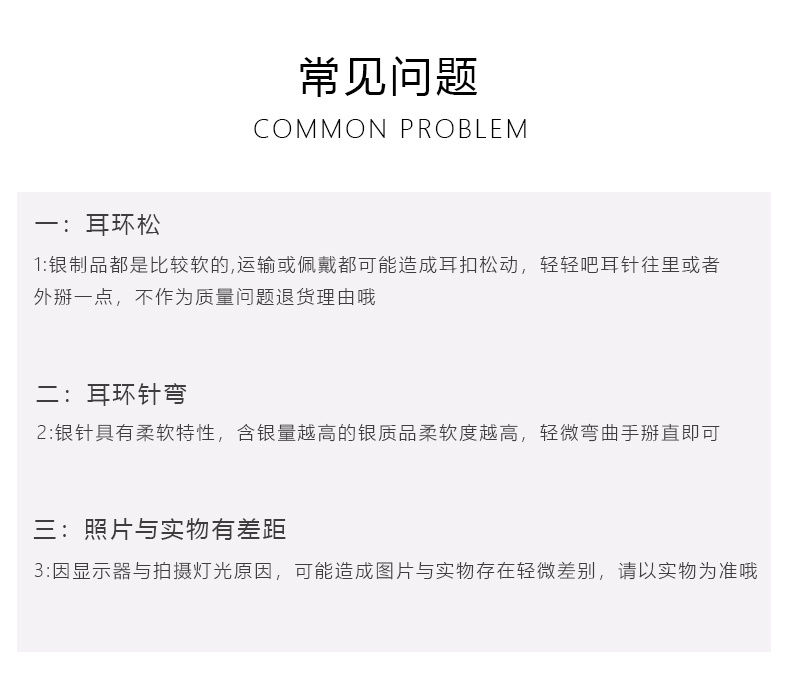 常见问题
COMMON PROBLEM

一：耳环松
1:银制品都是比较软的,运输或佩戴都可能造成耳扣松动，轻轻吧耳针往里或者外掰一点，不作为质量问题退货理由哦

二：耳环针弯
2:银针具有柔软特性，含银量越高的银质品柔软度越高，轻微弯曲手掰直即可

三：照片与实物有差距
3:因显示器与拍摄灯光原因，可能造成图片与实物存在轻微差别，请以实物为准哦